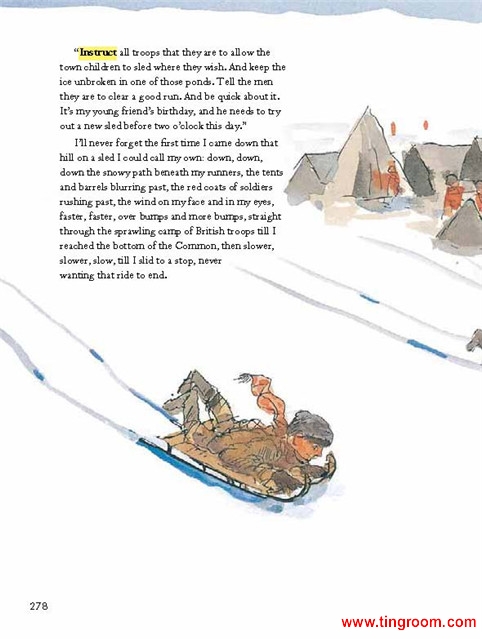 "Instruct all troops that they are to allow the town children to sled where they wish. And keep the ice unbroken in one of those ponds. Tell the men they are to clear a good run. And be quick about it. It's my young friend's birthday, and he needs to try out a new sled before two o'clock this day."

I'll never forget the first time I came down that hill on a sled I could call my own: down, down, down the snowy path beneath my runners, the tents and barrels blurring past, the red coats of soldiers rushing past, the wind on my face and in my eyes, faster, faster, over bumps and more bumps, straight through the sprawling camp of British troops till I reached the bottom of the Common, then slower, slower, slow, till I slid to a stop, never wanting that ride to end.

278

www.tingroom.com